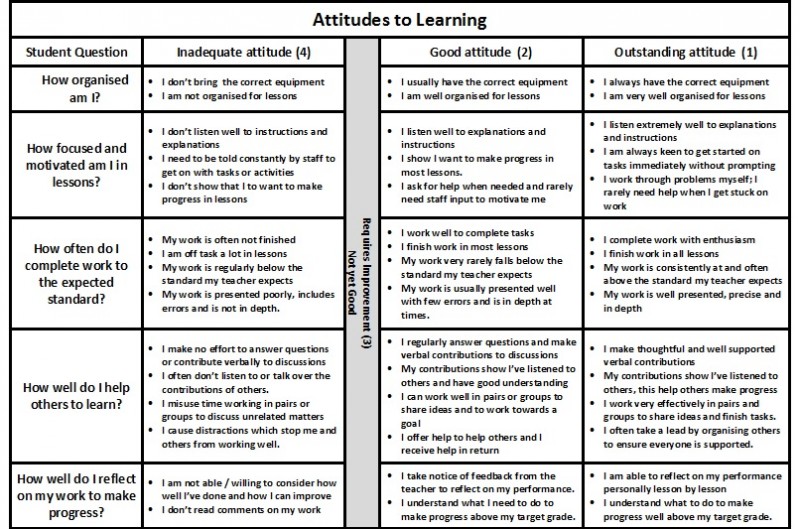 Attitudes to Learning

| Student Question | Inadequate attitude (4) | Requires Improvement (3) Not yet Good | Good attitude (2) | Outstanding attitude (1) |
|---|---|---|---|---|
| How organised am I? | • I don't bring the correct equipment • I am not organised for lessons | | • I usually have the correct equipment • I am well organised for lessons | • I always have the correct equipment • I am very well organised for lessons |
| How focused and motivated am I in lessons? | • I don't listen well to instructions and explanations • I need to be told constantly by staff to get on with tasks or activities • I don't show that I to want to make progress in lessons | | • I listen well to explanations and instructions • I show I want to make progress in most lessons. • I ask for help when needed and rarely need staff input to motivate me | • I listen extremely well to explanations and instructions • I am always keen to get started on tasks immediately without prompting • I work through problems myself; I rarely need help when I get stuck on work |
| How often do I complete work to the expected standard? | • My work is often not finished • I am off task a lot in lessons • My work is regularly below the standard my teacher expects • My work is presented poorly, includes errors and is not in depth. | | • I work well to complete tasks • I finish work in most lessons • My work very rarely falls below the standard my teacher expects • My work is usually presented well with few errors and is in depth at times. | • I complete work with enthusiasm • I finish work in all lessons • My work is consistently at and often above the standard my teacher expects • My work is well presented, precise and in depth |
| How well do I help others to learn? | • I make no effort to answer questions or contribute verbally to discussions • I often don't listen to or talk over the contributions of others. • I misuse time working in pairs or groups to discuss unrelated matters • I cause distractions which stop me and others from working well. | | • I regularly answer questions and make verbal contributions to discussions • My contributions show I've listened to others and have good understanding • I can work well in pairs or groups to share ideas and to work towards a goal • I offer help to help others and I receive help in return | • I make thoughtful and well supported verbal contributions • My contributions show I've listened to others, this help others make progress • I work very effectively in pairs and groups to share ideas and finish tasks. • I often take a lead by organising others to ensure everyone is supported. |
| How well do I reflect on my work to make progress? | • I am not able / willing to consider how well I've done and how I can improve • I don't read comments on my work | | • I take notice of feedback from the teacher to reflect on my performance. • I understand what I need to do to make progress above my target grade. | • I am able to reflect on my performance personally lesson by lesson • I understand what to do to make progress well above my target grade. |